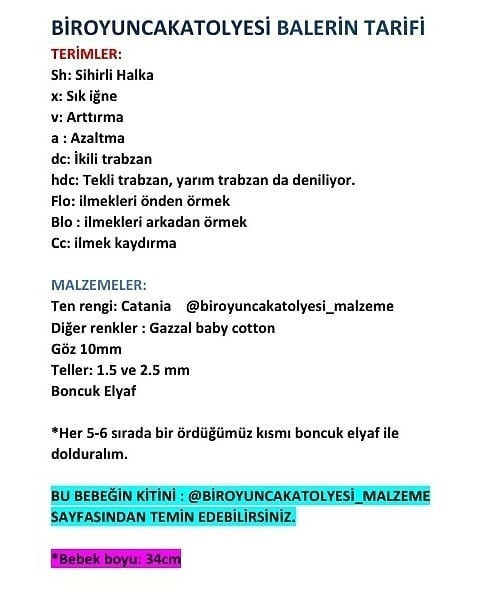 BİROYUNCAKATOLYESİ BALERİN TARİFİ

TERİMLER:
Sh: Sihirli Halka
x: Sık iğne
v: Arttırma
a : Azaltma
dc: İkili trabzan
hdc: Tekli trabzan, yarım trabzan da deniliyor.
Flo: ilmekleri önden örmek
Blo : ilmekleri arkadan örmek
Cc: ilmek kaydırma

MALZEMELER:
Ten rengi: Catania @biroyuncakatolyesi_malzeme
Diğer renkler : Gazzal baby cotton
Göz 10mm
Teller: 1.5 ve 2.5 mm
Boncuk Elyaf

*Her 5-6 sırada bir ördüğümüz kısmı boncuk elyaf ile dolduralım.

BU BEBEĞİN KİTİNİ : @BİROYUNCAKATOLYESİ_MALZEME SAYFASINDAN TEMİN EDEBİLİRSİNİZ.

*Bebek boyu: 34cm